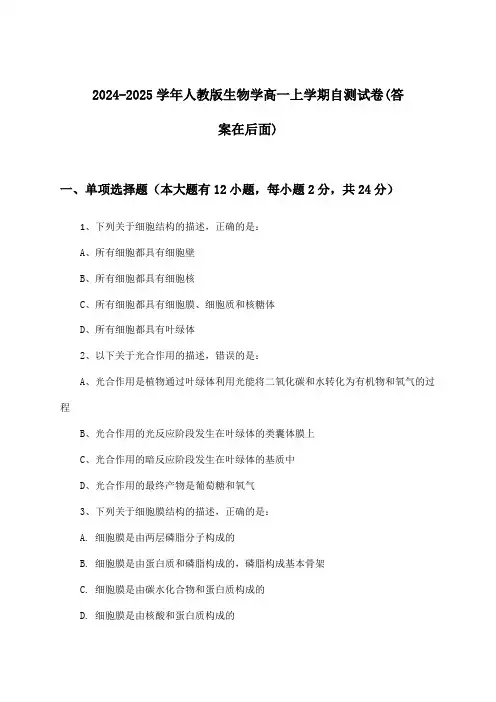 2024-2025 学年人教版生物学高一上学期自测试卷(答案在后面)

一、单项选择题（本大题有 12 小题，每小题 2 分，共 24 分）

1、下列关于细胞结构的描述，正确的是：

A、所有细胞都具有细胞壁

B、所有细胞都具有细胞核

C、所有细胞都具有细胞膜、细胞质和核糖体

D、所有细胞都具有叶绿体

2、以下关于光合作用的描述，错误的是：

A、光合作用是植物通过叶绿体利用光能将二氧化碳和水转化为有机物和氧气的过程

B、光合作用的光反应阶段发生在叶绿体的类囊体膜上

C、光合作用的暗反应阶段发生在叶绿体的基质中

D、光合作用的最终产物是葡萄糖和氧气

3、下列关于细胞膜结构的描述，正确的是：

A. 细胞膜是由两层磷脂分子构成的

B. 细胞膜是由蛋白质和磷脂构成的，磷脂构成基本骨架

C. 细胞膜是由碳水化合物和蛋白质构成的

D. 细胞膜是由核酸和蛋白质构成的